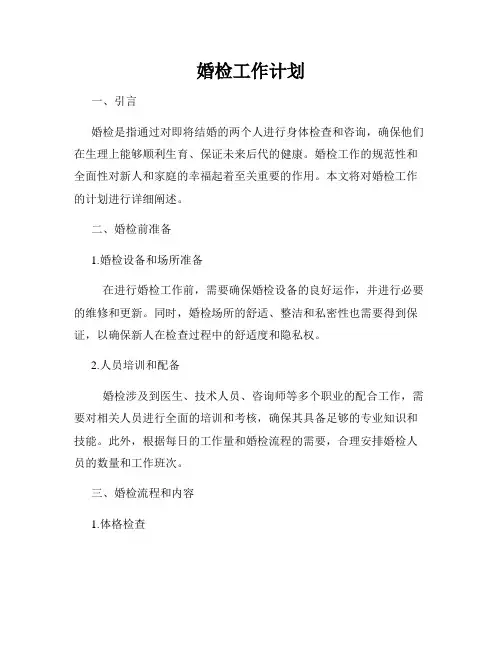 婚检工作计划

一、引言

婚检是指通过对即将结婚的两个人进行身体检查和咨询，确保他们在生理上能够顺利生育、保证未来后代的健康。婚检工作的规范性和全面性对新人和家庭的幸福起着至关重要的作用。本文将对婚检工作的计划进行详细阐述。

二、婚检前准备

1.婚检设备和场所准备

在进行婚检工作前，需要确保婚检设备的良好运作，并进行必要的维修和更新。同时，婚检场所的舒适、整洁和私密性也需要得到保证，以确保新人在检查过程中的舒适度和隐私权。

2.人员培训和配备

婚检涉及到医生、技术人员、咨询师等多个职业的配合工作，需要对相关人员进行全面的培训和考核，确保其具备足够的专业知识和技能。此外，根据每日的工作量和婚检流程的需要，合理安排婚检人员的数量和工作班次。

三、婚检流程和内容

1.体格检查